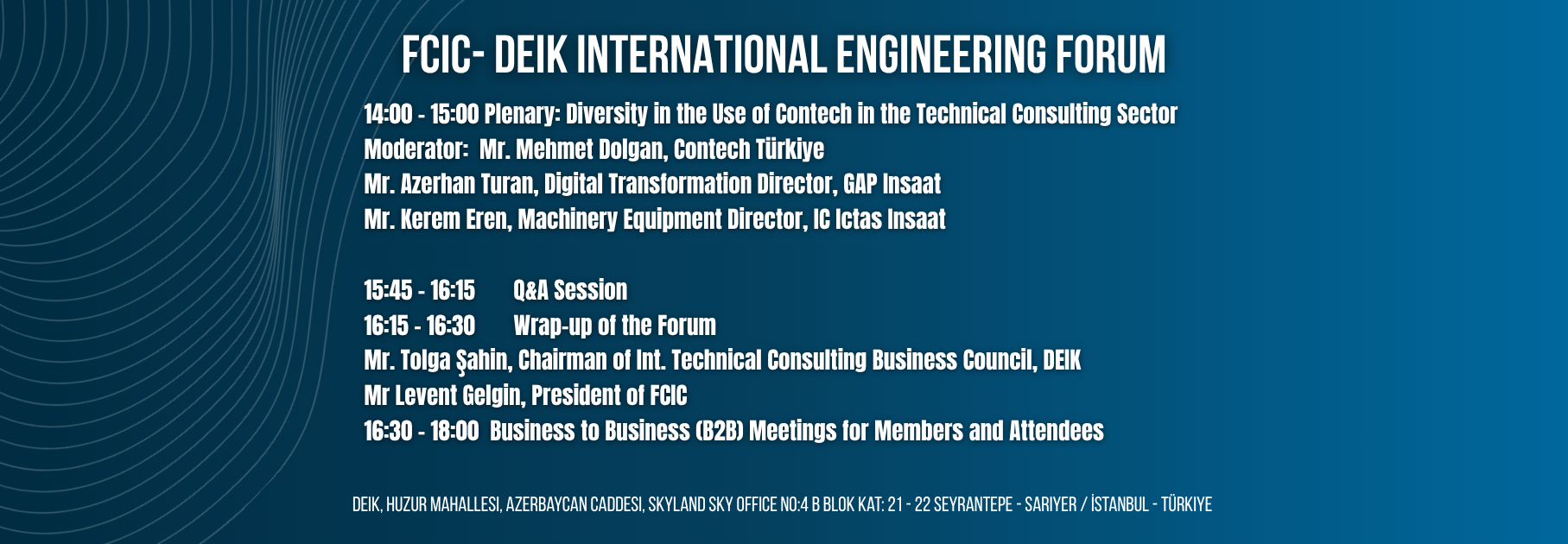 FCIC- DEIK INTERNATIONAL ENGINEERING FORUM

14:00 - 15:00 Plenary: Diversity in the Use of Contech in the Technical Consulting Sector
Moderator: Mr. Mehmet Dolgan, Contech Türkiye
Mr. Azerhan Turan, Digital Transformation Director, GAP Insaat
Mr. Kerem Eren, Machinery Equipment Director, IC Ictas Insaat

15:45 - 16:15 Q&A Session
16:15 - 16:30 Wrap-up of the Forum
Mr. Tolga Şahin, Chairman of Int. Technical Consulting Business Council, DEIK
Mr Levent Gelgin, President of FCIC
16:30 - 18:00 Business to Business (B2B) Meetings for Members and Attendees

DEIK, HUZUR MAHALLESI, AZERBAYCAN CADDESI, SKYLAND SKY OFFICE NO:4 B BLOK KAT: 21 - 22 SEYRANTEPE - SARIYER / İSTANBUL - TÜRKIYE